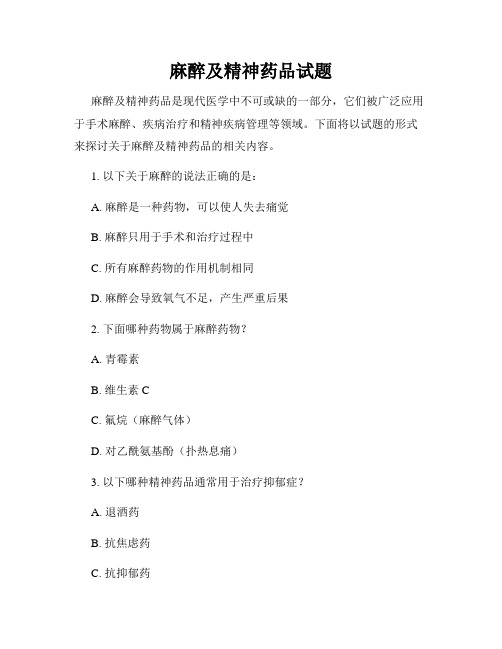 麻醉及精神药品试题

麻醉及精神药品是现代医学中不可或缺的一部分，它们被广泛应用于手术麻醉、疾病治疗和精神疾病管理等领域。下面将以试题的形式来探讨关于麻醉及精神药品的相关内容。

1. 以下关于麻醉的说法正确的是：

A. 麻醉是一种药物，可以使人失去痛觉

B. 麻醉只用于手术和治疗过程中

C. 所有麻醉药物的作用机制相同

D. 麻醉会导致氧气不足，产生严重后果

2. 下面哪种药物属于麻醉药物？

A. 青霉素

B. 维生素 C

C. 氟烷（麻醉气体）

D. 对乙酰氨基酚（扑热息痛）

3. 以下哪种精神药品通常用于治疗抑郁症？

A. 退酒药

B. 抗焦虑药

C. 抗抑郁药